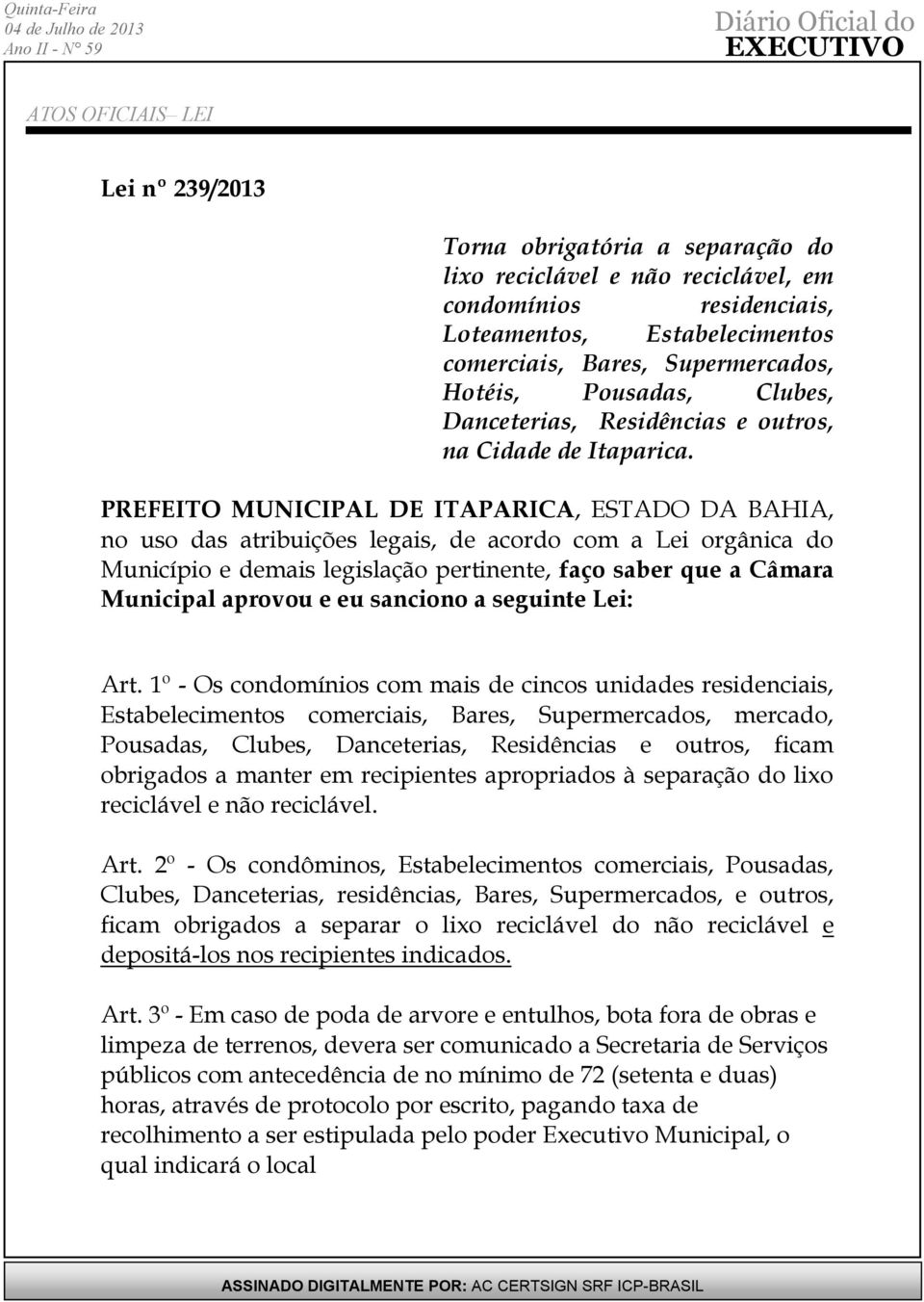 Quinta-Feira
04 de Julho de 2013
Ano II - N° 59

Diário Oficial do
EXECUTIVO

ATOS OFICIAIS– LEI

Lei nº 239/2013

Torna obrigatória a separação do lixo reciclável e não reciclável, em condomínios residenciais, Loteamentos, Estabelecimentos comerciais, Bares, Supermercados, Hotéis, Pousadas, Clubes, Danceterias, Residências e outros, na Cidade de Itaparica.

PREFEITO MUNICIPAL DE ITAPARICA, ESTADO DA BAHIA, no uso das atribuições legais, de acordo com a Lei orgânica do Município e demais legislação pertinente, faço saber que a Câmara Municipal aprovou e eu sanciono a seguinte Lei:

Art. 1º - Os condomínios com mais de cincos unidades residenciais, Estabelecimentos comerciais, Bares, Supermercados, mercado, Pousadas, Clubes, Danceterias, Residências e outros, ficam obrigados a manter em recipientes apropriados à separação do lixo reciclável e não reciclável.

Art. 2º - Os condôminos, Estabelecimentos comerciais, Pousadas, Clubes, Danceterias, residências, Bares, Supermercados, e outros, ficam obrigados a separar o lixo reciclável do não reciclável e depositá-los nos recipientes indicados.

Art. 3º - Em caso de poda de arvore e entulhos, bota fora de obras e limpeza de terrenos, devera ser comunicado a Secretaria de Serviços públicos com antecedência de no mínimo de 72 (setenta e duas) horas, através de protocolo por escrito, pagando taxa de recolhimento a ser estipulada pelo poder Executivo Municipal, o qual indicará o local

ASSINADO DIGITALMENTE POR: AC CERTSIGN SRF ICP-BRASIL